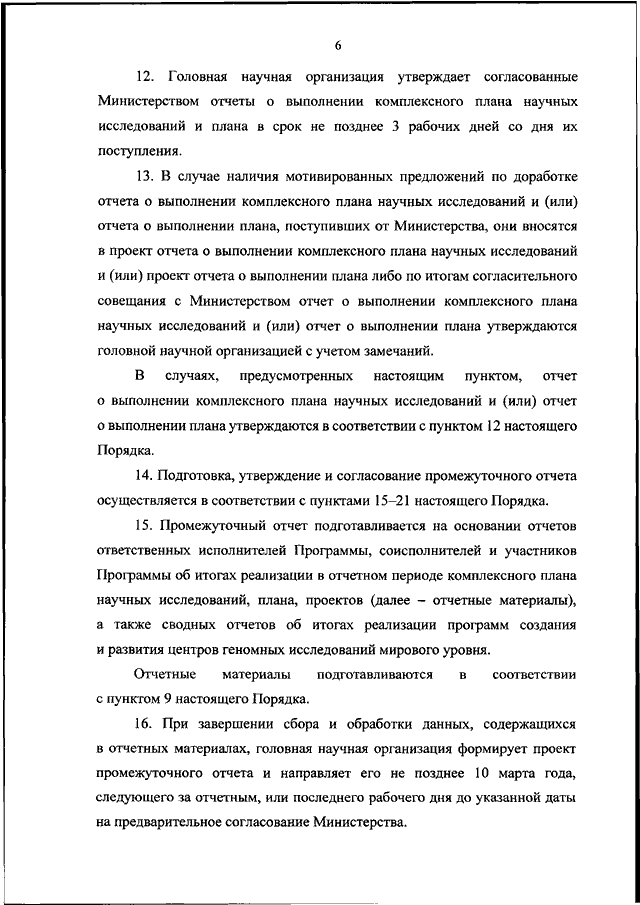 6

12. Головная научная организация утверждает согласованные Министерством отчеты о выполнении комплексного плана научных исследований и плана в срок не позднее 3 рабочих дней со дня их поступления.

13. В случае наличия мотивированных предложений по доработке отчета о выполнении комплексного плана научных исследований и (или) отчета о выполнении плана, поступивших от Министерства, они вносятся в проект отчета о выполнении комплексного плана научных исследований и (или) проект отчета о выполнении плана либо по итогам согласительного совещания с Министерством отчет о выполнении комплексного плана научных исследований и (или) отчет о выполнении плана утверждаются головной научной организацией с учетом замечаний.

В случаях, предусмотренных настоящим пунктом, отчет о выполнении комплексного плана научных исследований и (или) отчет о выполнении плана утверждаются в соответствии с пунктом 12 настоящего Порядка.

14. Подготовка, утверждение и согласование промежуточного отчета осуществляется в соответствии с пунктами 15–21 настоящего Порядка.

15. Промежуточный отчет подготавливается на основании отчетов ответственных исполнителей Программы, соисполнителей и участников Программы об итогах реализации в отчетном периоде комплексного плана научных исследований, плана, проектов (далее – отчетные материалы), а также сводных отчетов об итогах реализации программ создания и развития центров геномных исследований мирового уровня.

Отчетные материалы подготавливаются в соответствии с пунктом 9 настоящего Порядка.

16. При завершении сбора и обработки данных, содержащихся в отчетных материалах, головная научная организация формирует проект промежуточного отчета и направляет его не позднее 10 марта года, следующего за отчетным, или последнего рабочего дня до указанной даты на предварительное согласование Министерства.